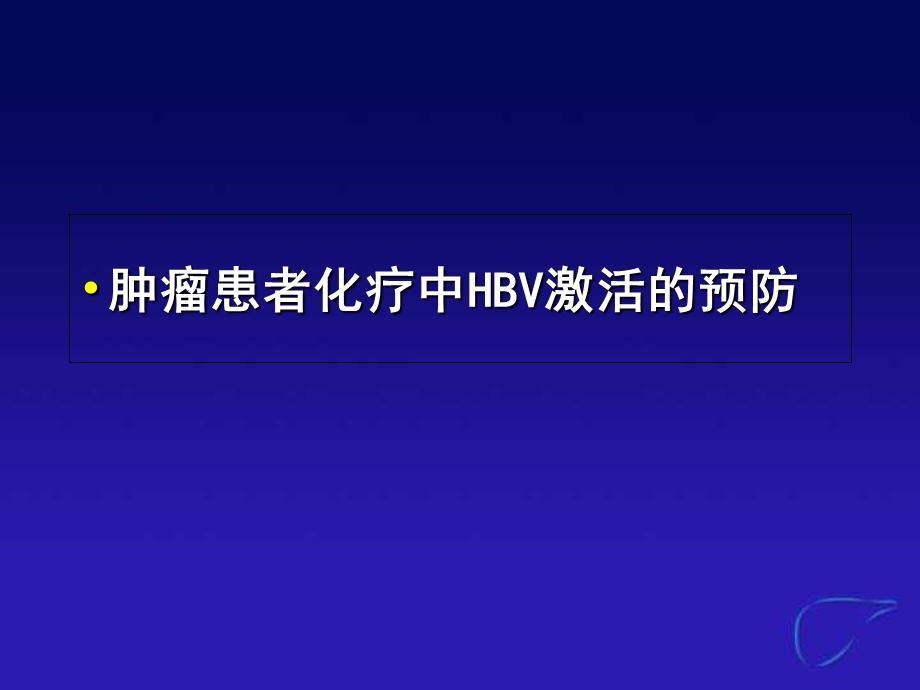 • 肿瘤患者化疗中HBV激活的预防